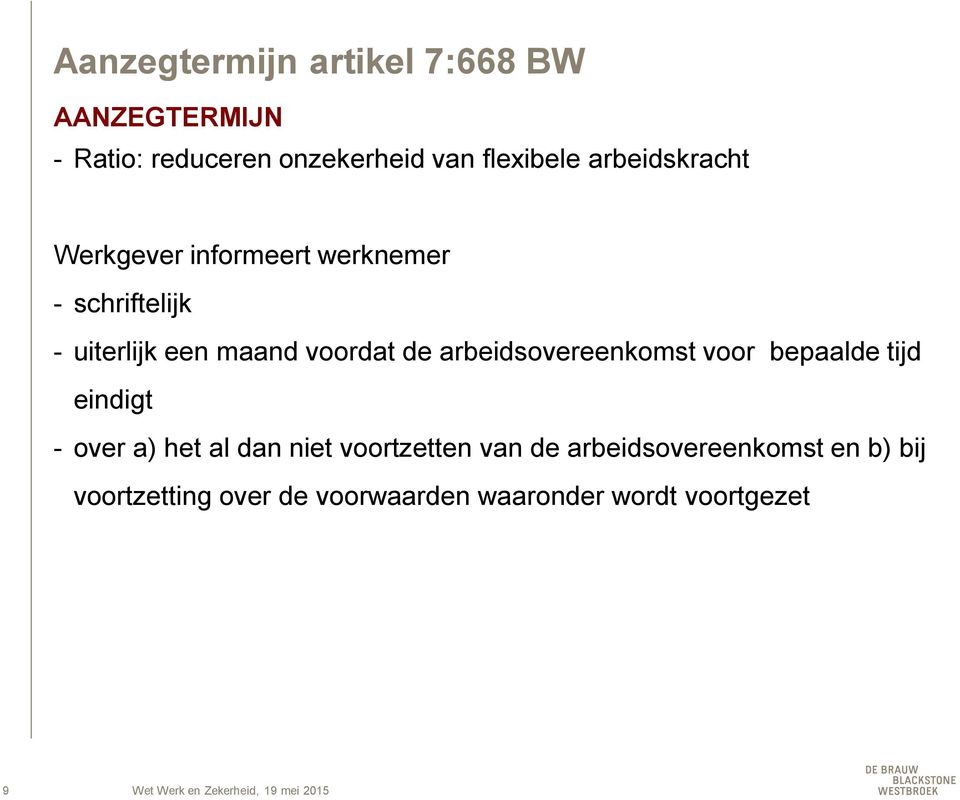 Aanzegtermijn artikel 7:668 BW

AANZEGTERMIJN

- Ratio: reduceren onzekerheid van flexibele arbeidskracht

Werkgever informeert werknemer

- schriftelijk
- uiterlijk een maand voordat de arbeidsovereenkomst voor bepaalde tijd eindigt
- over a) het al dan niet voortzetten van de arbeidsovereenkomst en b) bij voortzetting over de voorwaarden waaronder wordt voortgezet

9 Wet Werk en Zekerheid, 19 mei 2015

DE BRAUW BLACKSTONE WESTBROEK